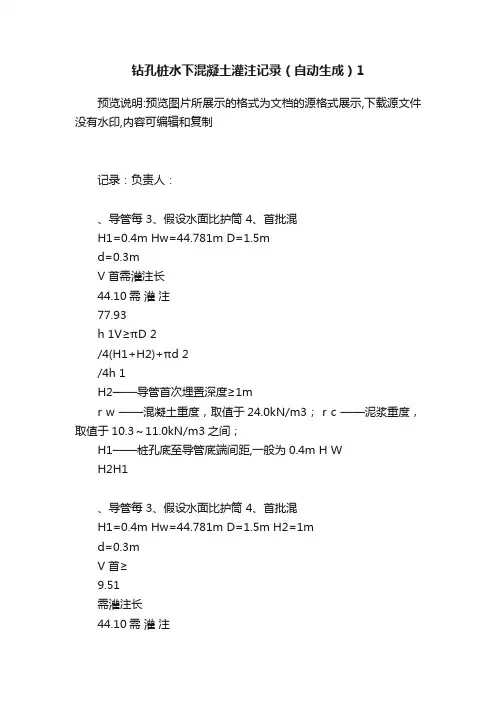 钻孔桩水下混凝土灌注记录（自动生成）1

预览说明:预览图片所展示的格式为文档的源格式展示,下载源文件没有水印,内容可编辑和复制

记录：负责人：

、导管每 3、假设水面比护筒 4、首批混
H1=0.4m Hw=44.781m D=1.5m
d=0.3m
V 首需灌注长
44.10 需 灌 注
77.93
h 1V≥πD 2
/4(H1+H2)+πd 2
/4h 1
H2——导管首次埋置深度≥1m
r w ——混凝土重度，取值于 24.0kN/m3； r c ——泥浆重度，取值于 10.3～11.0kN/m3 之间；
H1——桩孔底至导管底端间距,一般为 0.4m H W
H2H1

、导管每 3、假设水面比护筒 4、首批混
H1=0.4m Hw=44.781m D=1.5m H2=1m
d=0.3m
V 首≥
9.51
需灌注长
44.10 需 灌 注